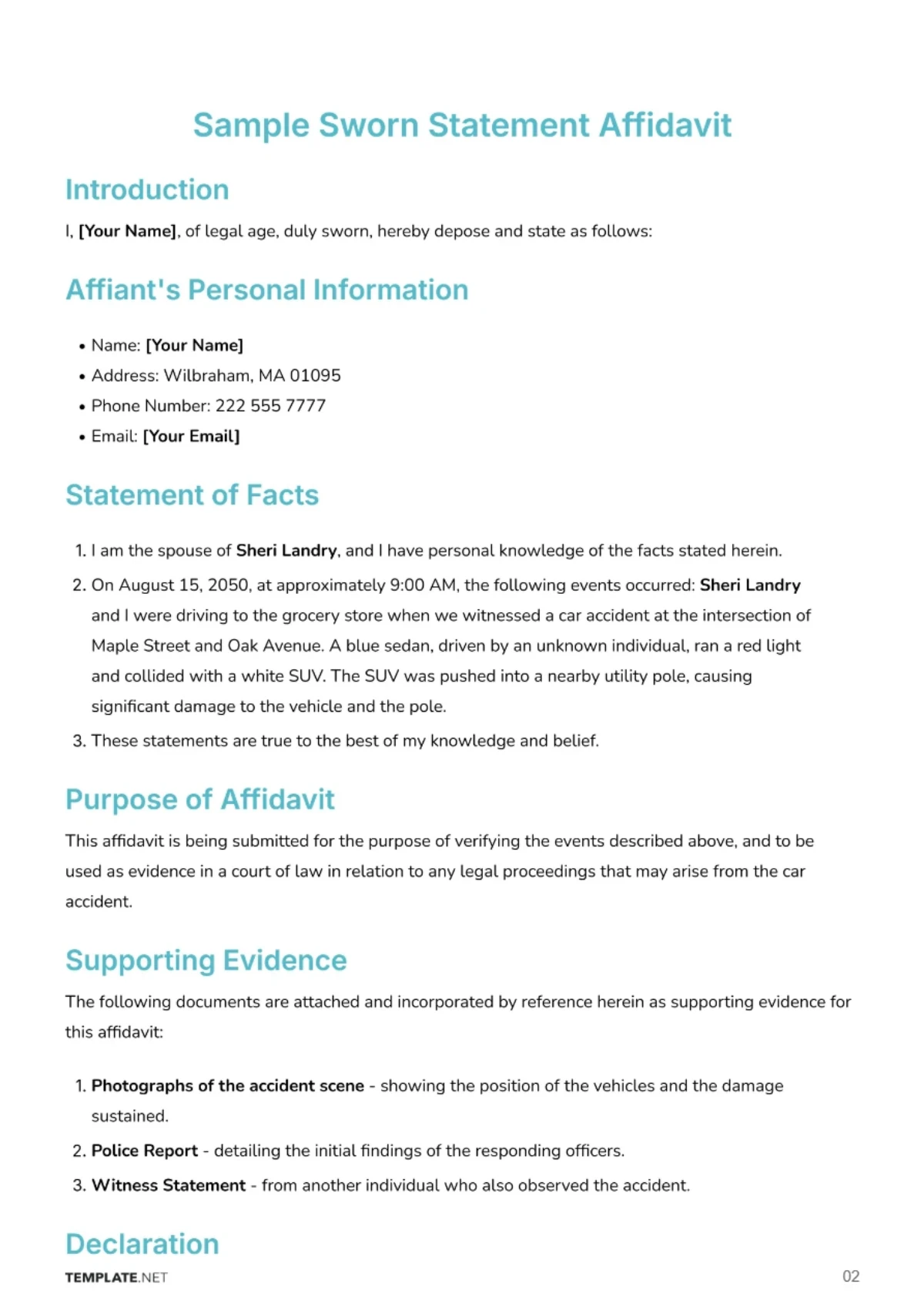 Sample Sworn Statement Affidavit

Introduction

I, [Your Name], of legal age, duly sworn, hereby depose and state as follows:

Affiant's Personal Information

• Name: [Your Name]
• Address: Wilbraham, MA 01095
• Phone Number: 222 555 7777
• Email: [Your Email]

Statement of Facts

1. I am the spouse of Sheri Landry, and I have personal knowledge of the facts stated herein.
2. On August 15, 2050, at approximately 9:00 AM, the following events occurred: Sheri Landry and I were driving to the grocery store when we witnessed a car accident at the intersection of Maple Street and Oak Avenue. A blue sedan, driven by an unknown individual, ran a red light and collided with a white SUV. The SUV was pushed into a nearby utility pole, causing significant damage to the vehicle and the pole.
3. These statements are true to the best of my knowledge and belief.

Purpose of Affidavit

This affidavit is being submitted for the purpose of verifying the events described above, and to be used as evidence in a court of law in relation to any legal proceedings that may arise from the car accident.

Supporting Evidence

The following documents are attached and incorporated by reference herein as supporting evidence for this affidavit:

1. Photographs of the accident scene - showing the position of the vehicles and the damage sustained.
2. Police Report - detailing the initial findings of the responding officers.
3. Witness Statement - from another individual who also observed the accident.

Declaration

TEMPLATE.NET
02